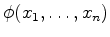 $\phi(x_1, \ldots, x_n)$